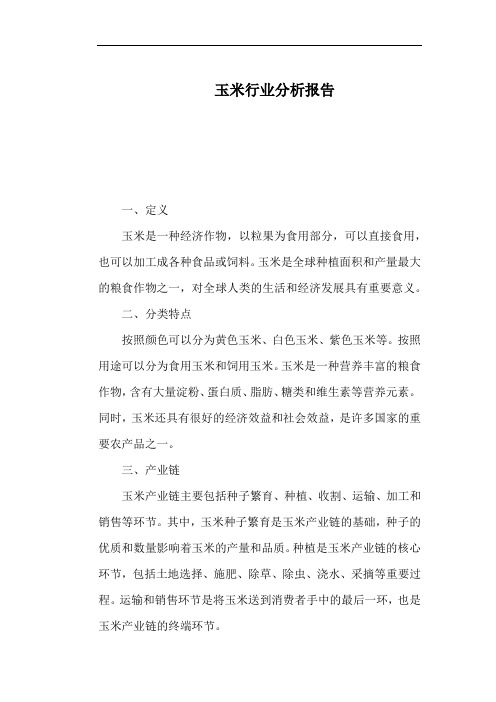 玉米行业分析报告

一、定义

玉米是一种经济作物，以粒果为食用部分，可以直接食用，也可以加工成各种食品或饲料。玉米是全球种植面积和产量最大的粮食作物之一，对全球人类的生活和经济发展具有重要意义。

二、分类特点

按照颜色可以分为黄色玉米、白色玉米、紫色玉米等。按照用途可以分为食用玉米和饲用玉米。玉米是一种营养丰富的粮食作物，含有大量淀粉、蛋白质、脂肪、糖类和维生素等营养元素。同时，玉米还具有很好的经济效益和社会效益，是许多国家的重要农产品之一。

三、产业链

玉米产业链主要包括种子繁育、种植、收割、运输、加工和销售等环节。其中，玉米种子繁育是玉米产业链的基础，种子的优质和数量影响着玉米的产量和品质。种植是玉米产业链的核心环节，包括土地选择、施肥、除草、除虫、浇水、采摘等重要过程。运输和销售环节是将玉米送到消费者手中的最后一环，也是玉米产业链的终端环节。